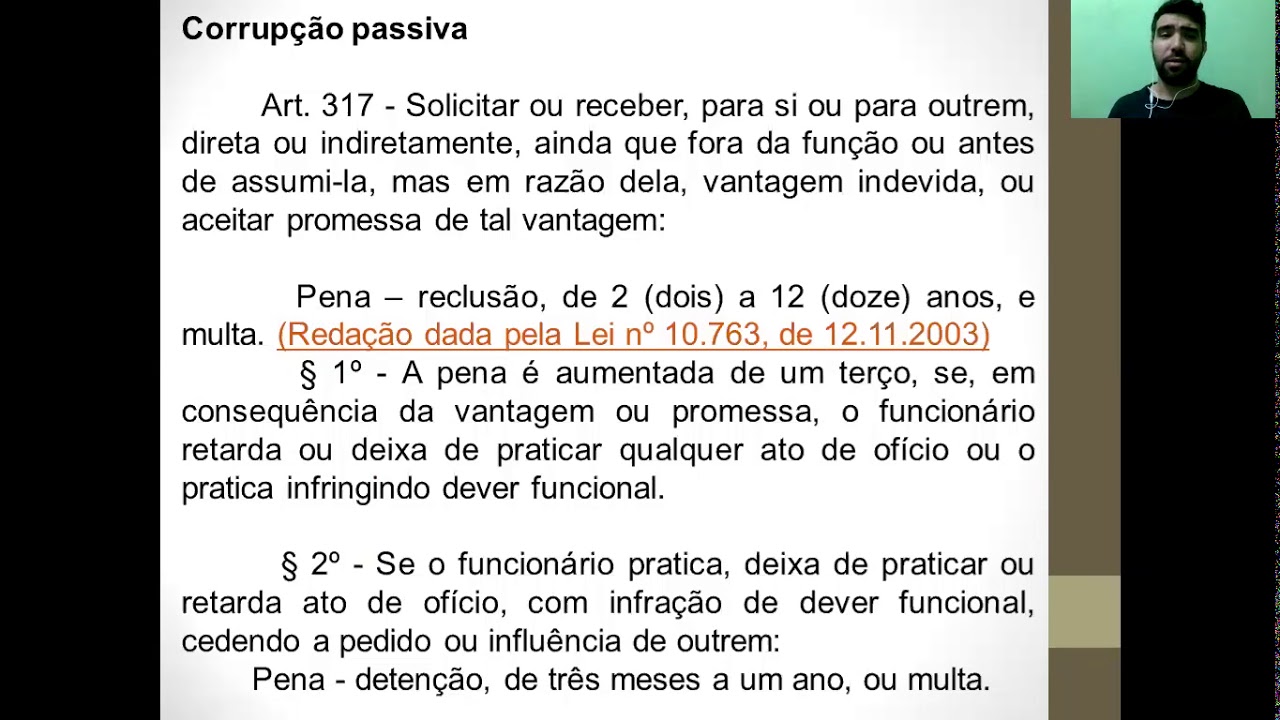 Corrupção passiva

Art. 317 - Solicitar ou receber, para si ou para outrem, direta ou indiretamente, ainda que fora da função ou antes de assumi-la, mas em razão dela, vantagem indevida, ou aceitar promessa de tal vantagem:

Pena – reclusão, de 2 (dois) a 12 (doze) anos, e multa. (Redação dada pela Lei nº 10.763, de 12.11.2003)

§ 1º - A pena é aumentada de um terço, se, em consequência da vantagem ou promessa, o funcionário retarda ou deixa de praticar qualquer ato de ofício ou o pratica infringindo dever funcional.

§ 2º - Se o funcionário pratica, deixa de praticar ou retarda ato de ofício, com infração de dever funcional, cedendo a pedido ou influência de outrem:

Pena - detenção, de três meses a um ano, ou multa.